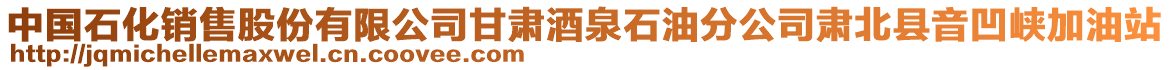 中国石化销售股份有限公司甘肃酒泉石油分公司肃北县音凹峡加油站
http://jqmichellemaxwel.cn.coovee.com